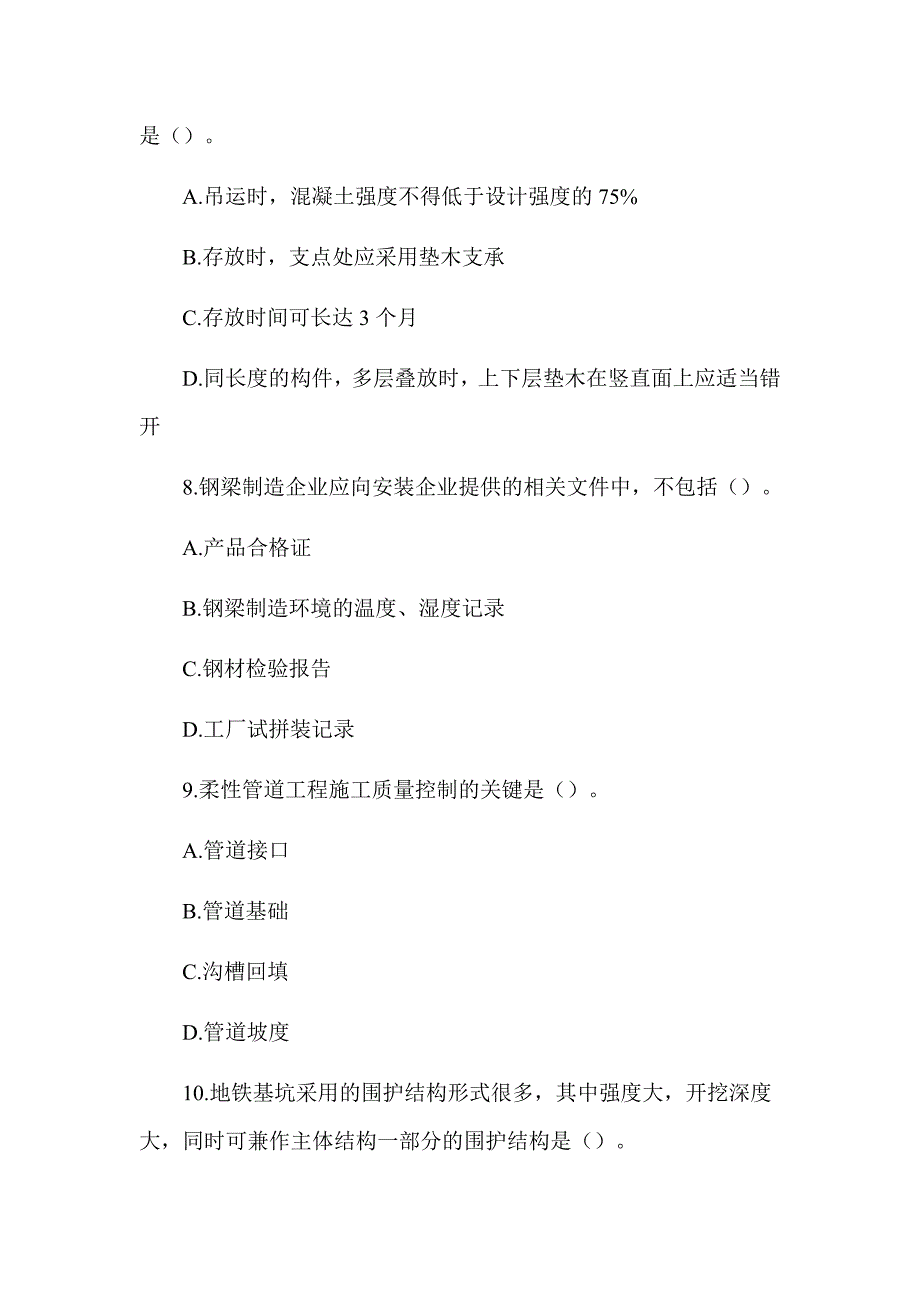 是（）。

A.吊运时，混凝土强度不得低于设计强度的 75%

B.存放时，支点处应采用垫木支承

C.存放时间可长达 3 个月

D.同长度的构件，多层叠放时，上下层垫木在竖直面上应适当错开

8.钢梁制造企业应向安装企业提供的相关文件中，不包括（）。

A.产品合格证

B.钢梁制造环境的温度、湿度记录

C.钢材检验报告

D.工厂试拼装记录

9.柔性管道工程施工质量控制的关键是（）。

A.管道接口

B.管道基础

C.沟槽回填

D.管道坡度

10.地铁基坑采用的围护结构形式很多，其中强度大，开挖深度大，同时可兼作主体结构一部分的围护结构是（）。